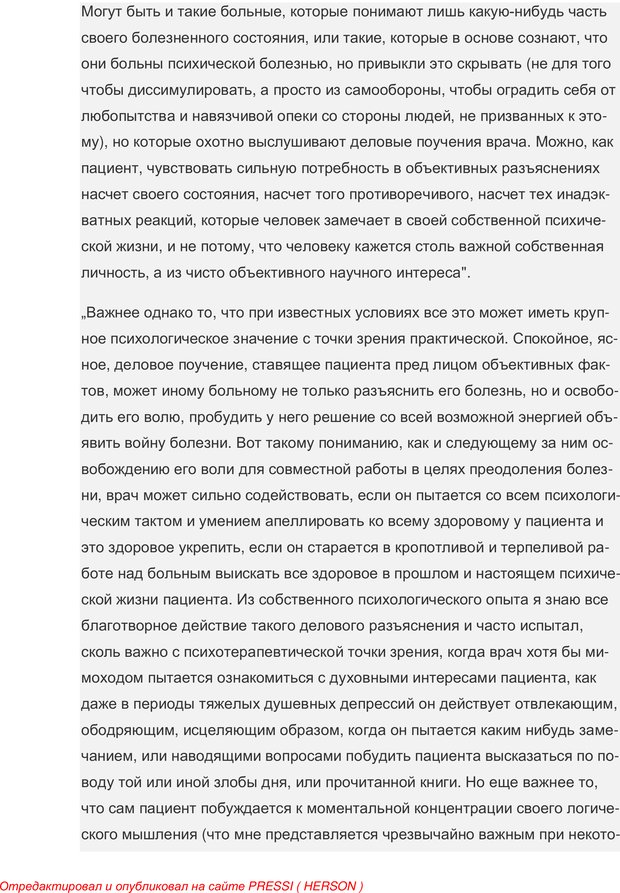 Могут быть и такие больные, которые понимают лишь какую-нибудь часть своего болезненного состояния, или такие, которые в основе сознают, что они больны психической болезнью, но привыкли это скрывать (не для того чтобы диссимулировать, а просто из самообороны, чтобы оградить себя от любопытства и навязчивой опеки со стороны людей, не призванных к этому), но которые охотно выслушивают деловые поучения врача. Можно, как пациент, чувствовать сильную потребность в объективных разъяснениях насчет своего состояния, насчет того противоречивого, насчет тех инадэкватных реакций, которые человек замечает в своей собственной психической жизни, и не потому, что человеку кажется столь важной собственная личность, а из чисто объективного научного интереса".

„Важнее однако то, что при известных условиях все это может иметь крупное психологическое значение с точки зрения практической. Спокойное, ясное, деловое поучение, ставящее пациента пред лицом объективных фактов, может иному больному не только разъяснить его болезнь, но и освободить его волю, пробудить у него решение со всей возможной энергией объявить войну болезни. Вот такому пониманию, как и следующему за ним освобождению его воли для совместной работы в целях преодоления болезни, врач может сильно содействовать, если он пытается со всем психологическим тактом и умением апеллировать ко всему здоровому у пациента и это здоровое укрепить, если он старается в кропотливой и терпеливой работе над больным выискать все здоровое в прошлом и настоящем психической жизни пациента. Из собственного психологического опыта я знаю все благотворное действие такого делового разъяснения и часто испытал, сколь важно с психотерапевтической точки зрения, когда врач хотя бы мимоходом пытается ознакомиться с духовными интересами пациента, как даже в периоды тяжелых душевных депрессий он действует отвлекающим, ободряющим, исцеляющим образом, когда он пытается каким нибудь замечанием, или наводящими вопросами побудить пациента высказаться по поводу той или иной злобы дня, или прочитанной книги. Но еще важнее то, что сам пациент побуждается к моментальной концентрации своего логического мышления (что мне представляется чрезвычайно важным при некото-

Отредактировал и опубликовал на сайте PRESSI ( HERSON )